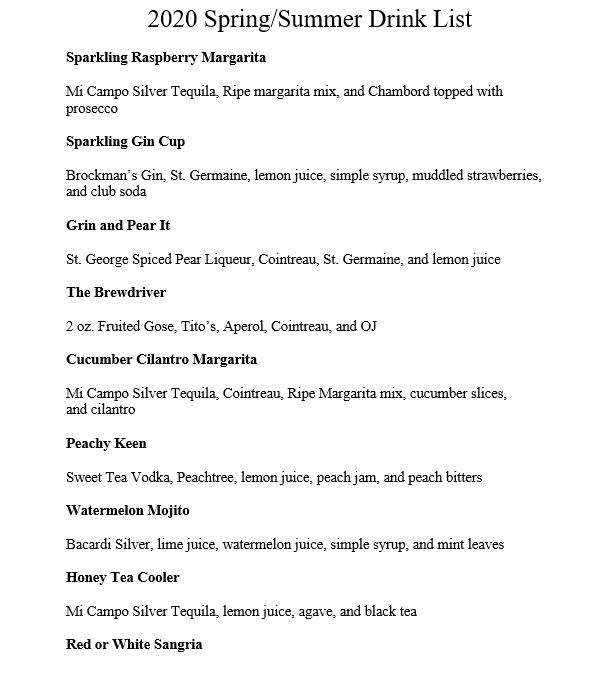 2020 Spring/Summer Drink List

Sparkling Raspberry Margarita

Mi Campo Silver Tequila, Ripe margarita mix, and Chambord topped with prosecco

Sparkling Gin Cup

Brockman's Gin, St. Germaine, lemon juice, simple syrup, muddled strawberries, and club soda

Grin and Pear It

St. George Spiced Pear Liqueur, Cointreau, St. Germaine, and lemon juice

The Brewdriver

2 oz. Fruited Gose, Tito's, Aperol, Cointreau, and OJ

Cucumber Cilantro Margarita

Mi Campo Silver Tequila, Cointreau, Ripe Margarita mix, cucumber slices, and cilantro

Peachy Keen

Sweet Tea Vodka, Peachtree, lemon juice, peach jam, and peach bitters

Watermelon Mojito

Bacardi Silver, lime juice, watermelon juice, simple syrup, and mint leaves

Honey Tea Cooler

Mi Campo Silver Tequila, lemon juice, agave, and black tea

Red or White Sangria